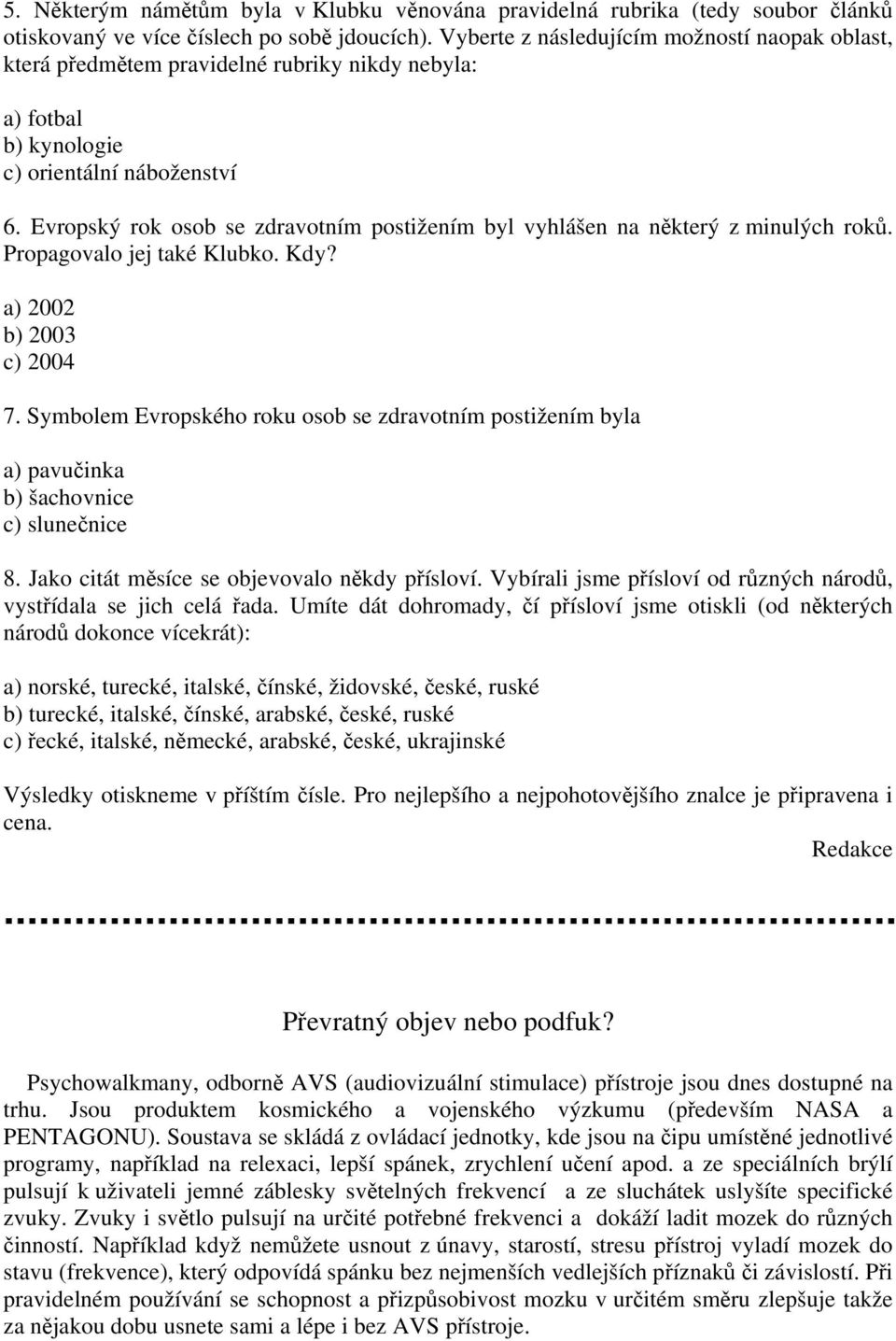 5. Některým námětům byla v Klubku věnována pravidelná rubrika (tedy soubor článků otiskovaný ve více číslech po sobě jdoucích). Vyberte z následujícím možností naopak oblast, která předmětem pravidelné rubriky nikdy nebyla:

a) fotbal
b) kynologie
c) orientální náboženství

6. Evropský rok osob se zdravotním postižením byl vyhlášen na některý z minulých roků. Propagovalo jej také Klubko. Kdy?

a) 2002
b) 2003
c) 2004

7. Symbolem Evropského roku osob se zdravotním postižením byla

a) pavučinka
b) šachovnice
c) slunečnice

8. Jako citát měsíce se objevovalo někdy přísloví. Vybírali jsme přísloví od různých národů, vystřídala se jich celá řada. Umíte dát dohromady, čí přísloví jsme otiskli (od některých národů dokonce vícekrát):

a) norské, turecké, italské, čínské, židovské, české, ruské
b) turecké, italské, čínské, arabské, české, ruské
c) řecké, italské, německé, arabské, české, ukrajinské

Výsledky otiskneme v příštím čísle. Pro nejlepšího a nejpohotovějšího znalce je připravena i cena.

Redakce

Převratný objev nebo podfuk?

Psychowalkmany, odborně AVS (audiovizuální stimulace) přístroje jsou dnes dostupné na trhu. Jsou produktem kosmického a vojenského výzkumu (především NASA a PENTAGONU). Soustava se skládá z ovládací jednotky, kde jsou na čipu umístěné jednotlivé programy, například na relexaci, lepší spánek, zrychlení učení apod. a ze speciálních brýlí pulsují k uživateli jemné záblesky světelných frekvencí a ze sluchátek uslyšíte specifické zvuky. Zvuky i světlo pulsují na určité potřebné frekvenci a dokáží ladit mozek do různých činností. Například když nemůžete usnout z únavy, starostí, stresu přístroj vyladí mozek do stavu (frekvence), který odpovídá spánku bez nejmenších vedlejších příznaků či závislostí. Při pravidelném používání se schopnost a přizpůsobivost mozku v určitém směru zlepšuje takže za nějakou dobu usnete sami a lépe i bez AVS přístroje.